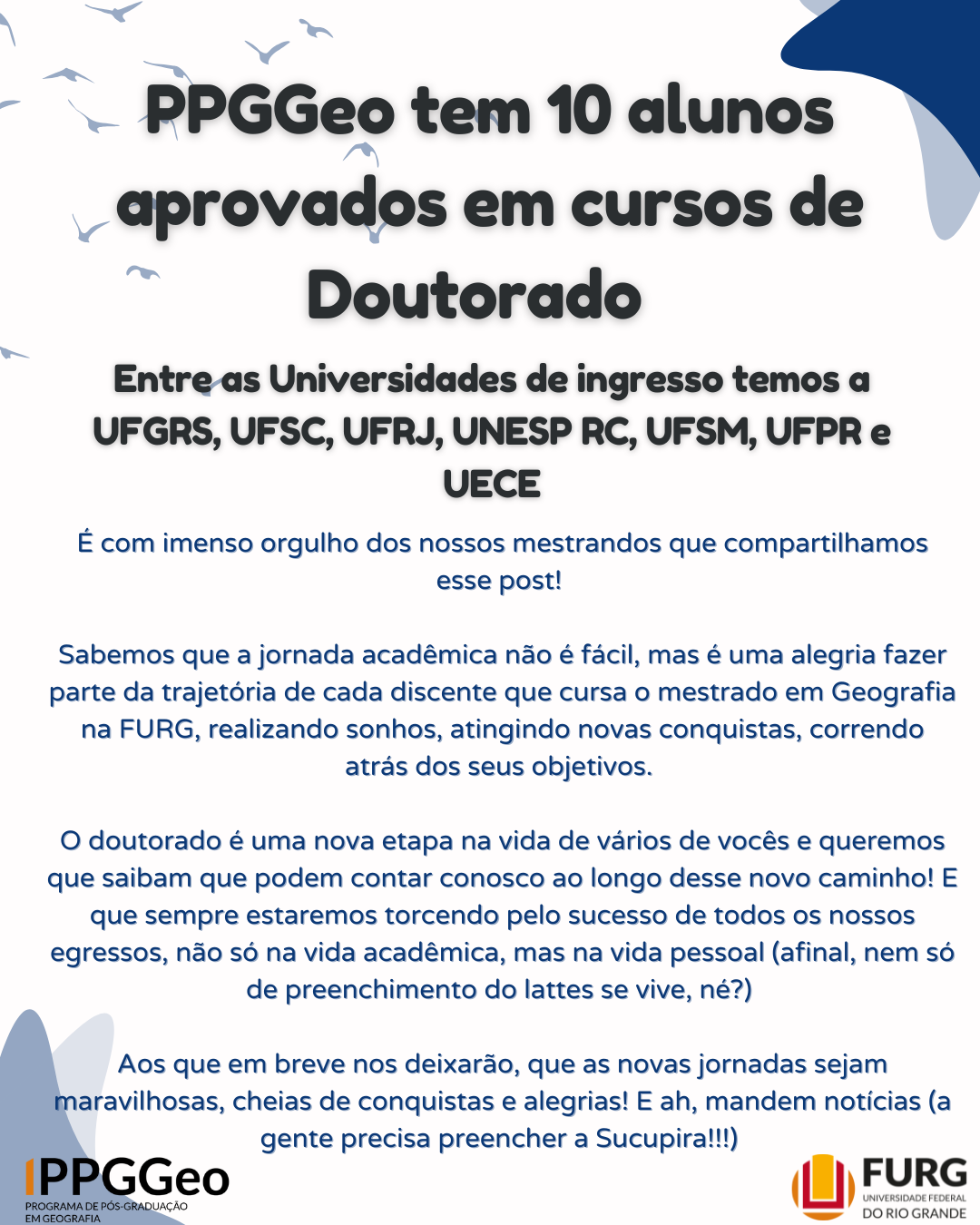 PPGGeo tem 10 alunos aprovados em cursos de Doutorado

Entre as Universidades de ingresso temos a UFGRS, UFSC, UFRJ, UNESP RC, UFSM, UFPR e UECE

É com imenso orgulho dos nossos mestrandos que compartilhamos esse post!

Sabemos que a jornada acadêmica não é fácil, mas é uma alegria fazer parte da trajetória de cada discente que cursa o mestrado em Geografia na FURG, realizando sonhos, atingindo novas conquistas, correndo atrás dos seus objetivos.

O doutorado é uma nova etapa na vida de vários de vocês e queremos que saibam que podem contar conosco ao longo desse novo caminho! E que sempre estaremos torcendo pelo sucesso de todos os nossos egressos, não só na vida acadêmica, mas na vida pessoal (afinal, nem só de preenchimento do lattes se vive, né?)

Aos que em breve nos deixarão, que as novas jornadas sejam maravilhosas, cheias de conquistas e alegrias! E ah, mandem notícias (a gente precisa preencher a Sucupira!!!)

PPGGeo
PROGRAMA DE PÓS-GRADUAÇÃO EM GEOGRAFIA

FURG
UNIVERSIDADE FEDERAL DO RIO GRANDE